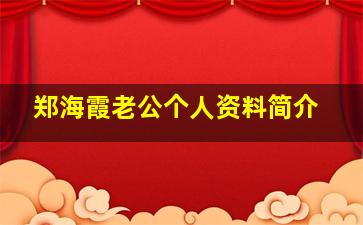 郑海霞老公个人资料简介